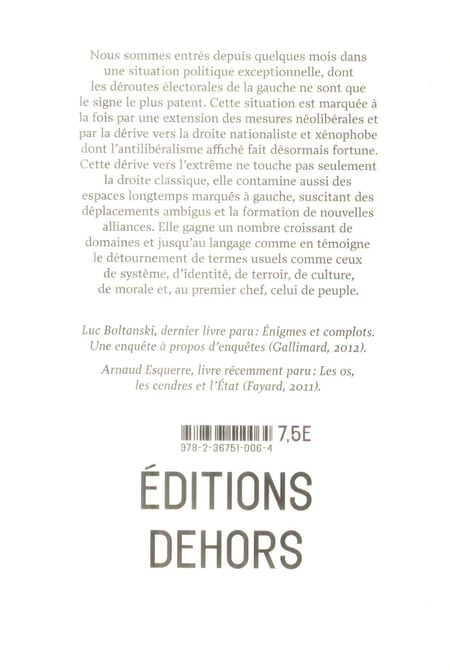 Nous sommes entrés depuis quelques mois dans une situation politique exceptionnelle, dont les déroutes électorales de la gauche ne sont que le signe le plus patent. Cette situation est marquée à la fois par une extension des mesures néolibérales et par la dérive vers la droite nationaliste et xénophobe dont l'antilibéralisme affiché fait désormais fortune. Cette dérive vers l'extrême ne touche pas seulement la droite classique, elle contamine aussi des espaces longtemps marqués à gauche, suscitant des déplacements ambigus et la formation de nouvelles alliances. Elle gagne un nombre croissant de domaines et jusqu'au langage comme en témoigne le détournement de termes usuels comme ceux de système, d'identité, de terroir, de culture, de morale et, au premier chef, celui de peuple.

Luc Boltanski, dernier livre paru : Énigmes et complots. Une enquête à propos d'enquêtes (Gallimard, 2012).

Arnaud Esquerre, livre récemment paru : Les os, les cendres et l'État (Fayard, 2011).

7,5E
978-2-36751-006-4

ÉDITIONS DEHORS